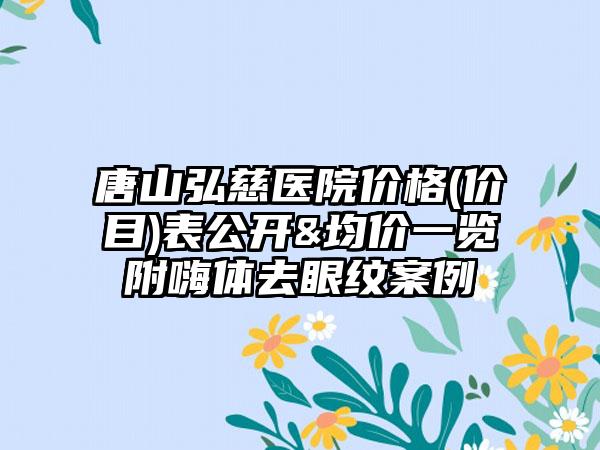 唐山弘慈医院价格(价目)表公开&均价一览附嗨体去眼纹案例